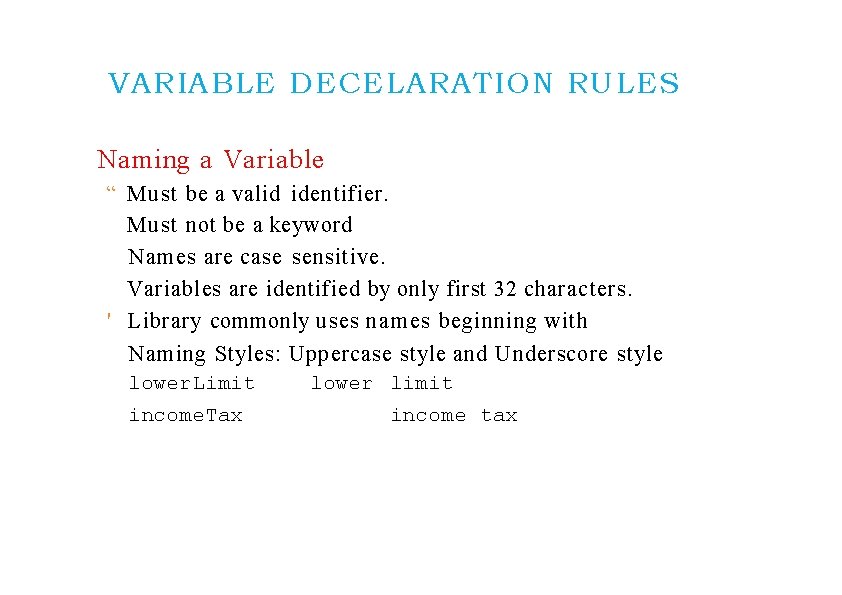 VARIABLE DECELARATION RULES

Naming a Variable

“ Must be a valid identifier.

Must not be a keyword

Names are case sensitive.

Variables are identified by only first 32 characters.

' Library commonly uses names beginning with

Naming Styles: Uppercase style and Underscore style

lowerLimit     lower limit

incomeTax     income tax